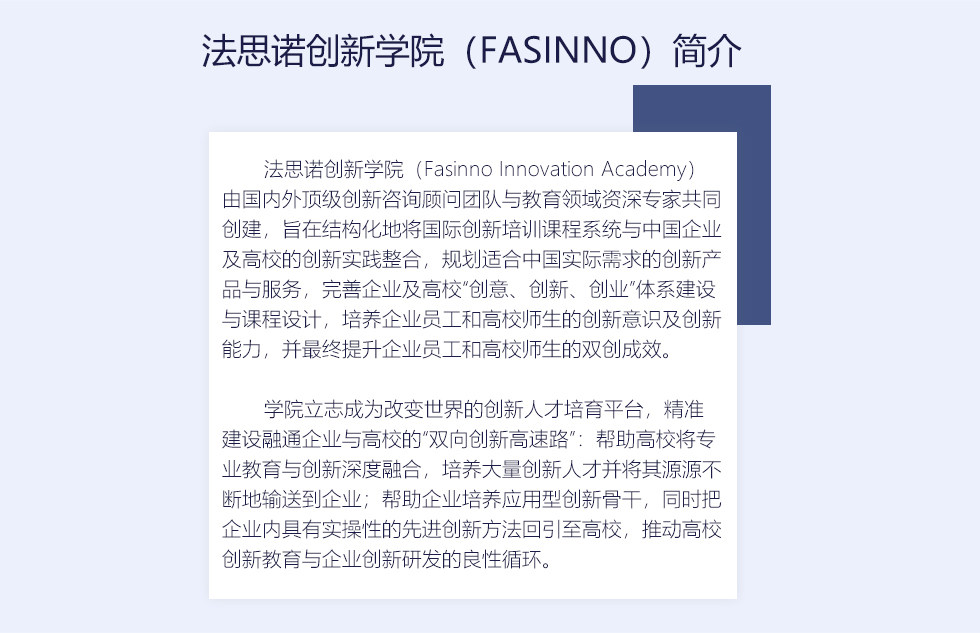 法思诺创新学院（FASINNO）简介

法思诺创新学院（Fasinno Innovation Academy）由国内外顶级创新咨询顾问团队与教育领域资深专家共同创建，旨在结构化地将国际创新培训课程系统与中国企业及高校的创新实践整合，规划适合中国实际需求的创新产品与服务，完善企业及高校“创意、创新、创业”体系建设与课程设计，培养企业员工和高校师生的创新意识及创新能力，并最终提升企业员工和高校师生的双创成效。

学院立志成为改变世界的创新人才培育平台，精准建设融通企业与高校的“双向创新高速路”：帮助高校将专业教育与创新深度融合，培养大量创新人才并将其源源不断地输送到企业；帮助企业培养应用型创新骨干，同时把企业内具有实操性的先进创新方法回引至高校，推动高校创新教育与企业创新研发的良性循环。